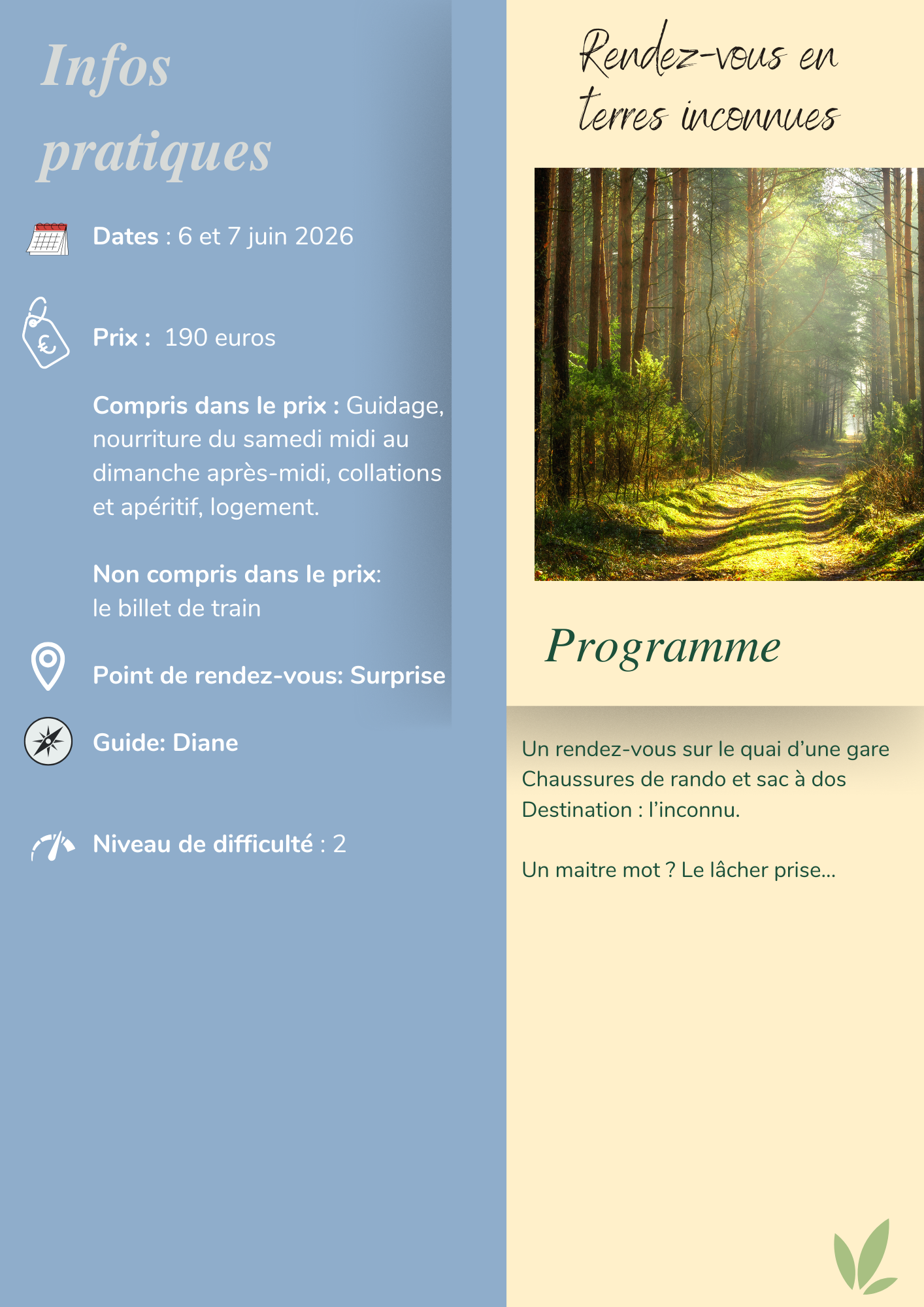 Infos pratiques

Dates : 6 et 7 juin 2026

Prix : 190 euros

Compris dans le prix : Guidage, nourriture du samedi midi au dimanche après-midi, collations et apéritif, logement.

Non compris dans le prix: le billet de train

Point de rendez-vous: Surprise

Guide: Diane

Niveau de difficulté : 2

Rendez-vous en terres inconnues

Programme

Un rendez-vous sur le quai d'une gare
Chaussures de rando et sac à dos
Destination : l'inconnu.

Un maitre mot ? Le lâcher prise...